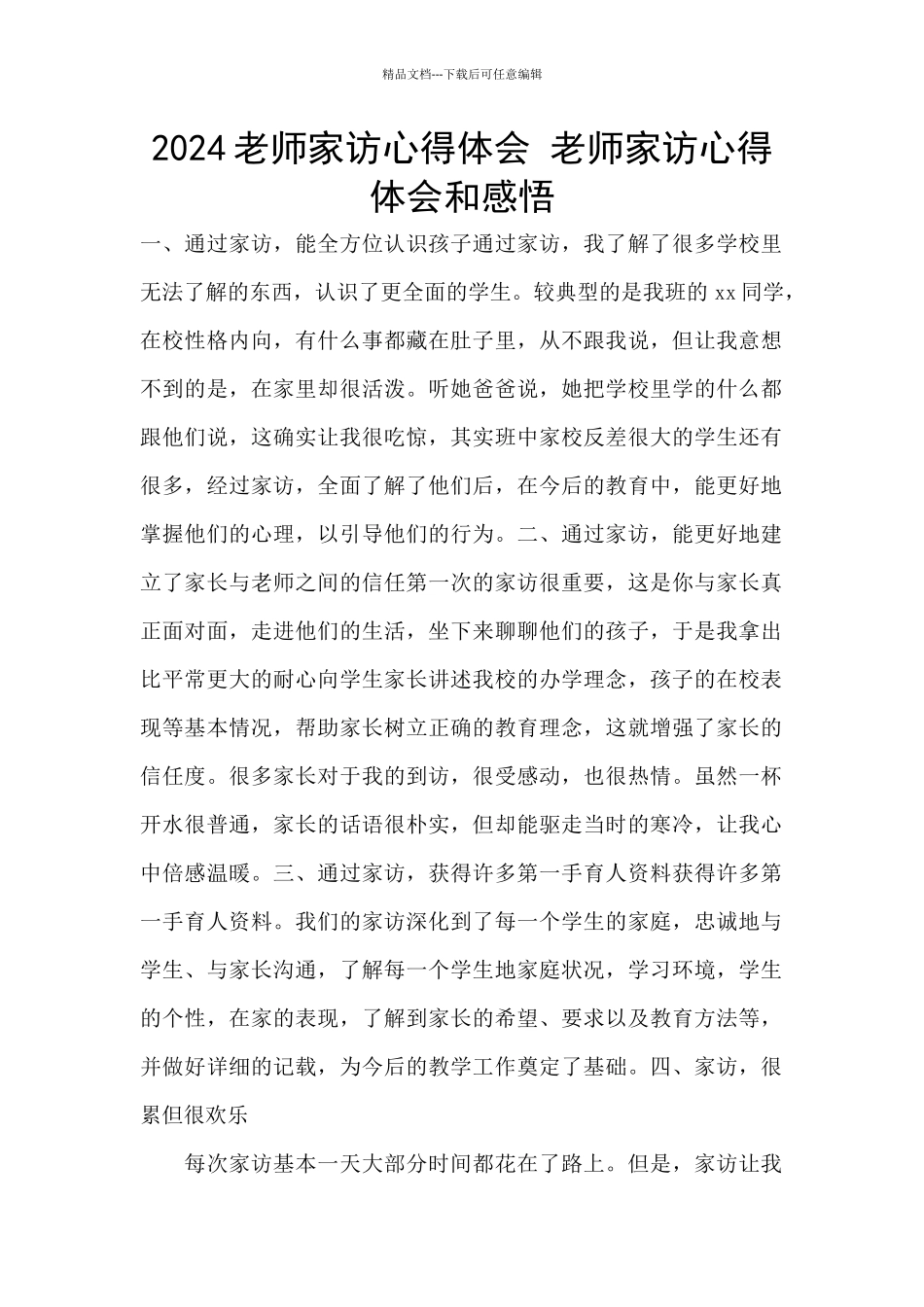 精品文档---下载后可任意编辑

2024老师家访心得体会 老师家访心得体会和感悟

一、通过家访，能全方位认识孩子通过家访，我了解了很多学校里无法了解的东西，认识了更全面的学生。较典型的是我班的xx同学，在校性格内向，有什么事都藏在肚子里，从不跟我说，但让我意想不到的是，在家里却很活泼。听她爸爸说，她把学校里学的什么都跟他们说，这确实让我很吃惊，其实班中家校反差很大的学生还有很多，经过家访，全面了解了他们后，在今后的教育中，能更好地掌握他们的心理，以引导他们的行为。二、通过家访，能更好地建立了家长与老师之间的信任第一次的家访很重要，这是你与家长真正面对面，走进他们的生活，坐下来聊聊他们的孩子，于是我拿出比平常更大的耐心向学生家长讲述我校的办学理念，孩子的在校表现等基本情况，帮助家长树立正确的教育理念，这就增强了家长的信任度。很多家长对于我的到访，很受感动，也很热情。虽然一杯开水很普通，家长的话语很朴实，但却能驱走当时的寒冷，让我心中倍感温暖。三、通过家访，获得许多第一手育人资料获得许多第一手育人资料。我们的家访深化到了每一个学生的家庭，忠诚地与学生、与家长沟通，了解每一个学生地家庭状况，学习环境，学生的个性，在家的表现，了解到家长的希望、要求以及教育方法等，并做好详细的记载，为今后的教学工作奠定了基础。四、家访，很累但很欢乐

每次家访基本一天大部分时间都花在了路上。但是，家访让我